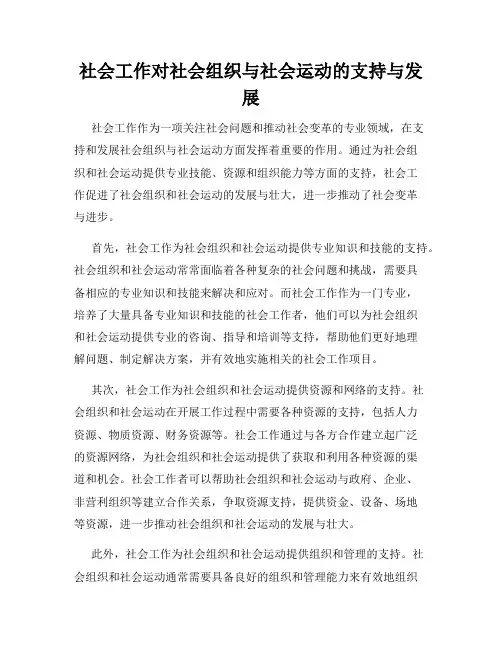 社会工作对社会组织与社会运动的支持与发展

社会工作作为一项关注社会问题和推动社会变革的专业领域，在支持和发展社会组织与社会运动方面发挥着重要的作用。通过为社会组织和社会运动提供专业技能、资源和组织能力等方面的支持，社会工作促进了社会组织和社会运动的发展与壮大，进一步推动了社会变革与进步。

首先，社会工作为社会组织和社会运动提供专业知识和技能的支持。社会组织和社会运动常常面临着各种复杂的社会问题和挑战，需要具备相应的专业知识和技能来解决和应对。而社会工作作为一门专业，培养了大量具备专业知识和技能的社会工作者，他们可以为社会组织和社会运动提供专业的咨询、指导和培训等支持，帮助他们更好地理解问题、制定解决方案，并有效地实施相关的社会工作项目。

其次，社会工作为社会组织和社会运动提供资源和网络的支持。社会组织和社会运动在开展工作过程中需要各种资源的支持，包括人力资源、物质资源、财务资源等。社会工作通过与各方合作建立起广泛的资源网络，为社会组织和社会运动提供了获取和利用各种资源的渠道和机会。社会工作者可以帮助社会组织和社会运动与政府、企业、非营利组织等建立合作关系，争取资源支持，提供资金、设备、场地等资源，进一步推动社会组织和社会运动的发展与壮大。

此外，社会工作为社会组织和社会运动提供组织和管理的支持。社会组织和社会运动通常需要具备良好的组织和管理能力来有效地组织